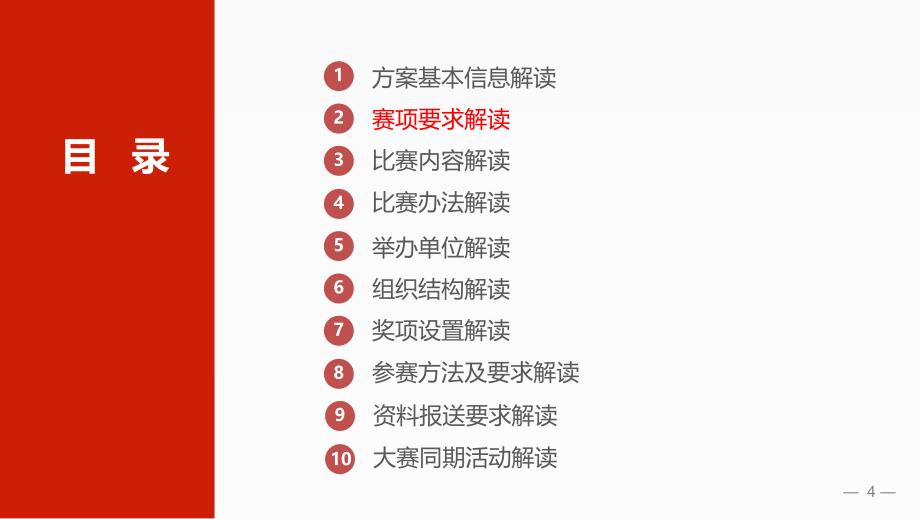 目 录

1 方案基本信息解读
2 赛项要求解读
3 比赛内容解读
4 比赛办法解读
5 举办单位解读
6 组织结构解读
7 奖项设置解读
8 参赛方法及要求解读
9 资料报送要求解读
10 大赛同期活动解读

— 4 —